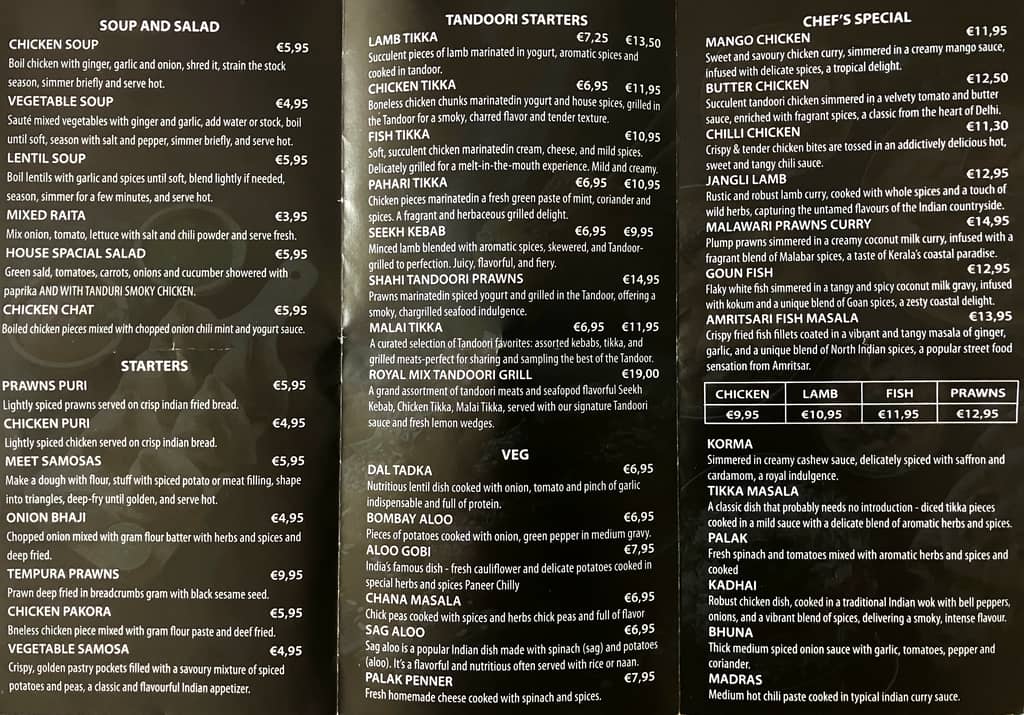 SOUP AND SALAD

CHICKEN SOUP €5,95
Boil chicken with ginger, garlic and onion, shred it, strain the stock season, simmer briefly and serve hot.

VEGETABLE SOUP €4,95
Sauté mixed vegetables with ginger and garlic, add water or stock, boil until soft, season with salt and pepper, simmer briefly, and serve hot.

LENTIL SOUP €5,95
Boil lentils with garlic and spices until soft, blend lightly if needed, season, simmer for a few minutes, and serve hot.

MIXED RAITA €3,95
Mix onion, tomato, lettuce with salt and chili powder and serve fresh.

HOUSE SPACIAL SALAD €5,95
Green sald, tomatoes, carrots, onions and cucumber showered with paprika AND WITH TANDURI SMOKY CHICKEN.

CHICKEN CHAT €5,95
Boiled chicken pieces mixed with chopped onion chili mint and yogurt sauce.

STARTERS

PRAWNS PURI €5,95
Lightly spiced prawns served on crisp indian fried bread.

CHICKEN PURI €4,95
Lightly spiced chicken served on crisp indian bread.

MEET SAMOSAS €5,95
Make a dough with flour, stuff with spiced potato or meat filling, shape into triangles, deep-fry until golden, and serve hot.

ONION BHAJI €4,95
Chopped onion mixed with gram flour batter with herbs and spices and deep fried.

TEMPURA PRAWNS €9,95
Prawn deep fried in breadcrumbs gram with black sesame seed.

CHICKEN PAKORA €5,95
Bneless chicken piece mixed with gram flour paste and deef fried.

VEGETABLE SAMOSA €4,95
Crispy, golden pastry pockets filled with a savoury mixture of spiced potatoes and peas, a classic and flavourful Indian appetizer.

TANDOORI STARTERS

LAMB TIKKA €7,25 €13,50
Succulent pieces of lamb marinated in yogurt, aromatic spices and cooked in tandoor.

CHICKEN TIKKA €6,95 €11,95
Boneless chicken chunks marinatedin yogurt and house spices, grilled in the Tandoor for a smoky, charred flavor and tender texture.

FISH TIKKA €10,95
Soft, succulent chicken marinatedin cream, cheese, and mild spices. Delicately grilled for a melt-in-the-mouth experience. Mild and creamy.

PAHARI TIKKA €6,95 €10,95
Chicken pieces marinatedin a fresh green paste of mint, coriander and spices. A fragrant and herbaceous grilled delight.

SEEKH KEBAB €6,95 €9,95
Minced lamb blended with aromatic spices, skewered, and Tandoor-grilled to perfection. Juicy, flavorful, and fiery.

SHAHI TANDOORI PRAWNS €14,95
Prawns marinatedin spiced yogurt and grilled in the Tandoor, offering a smoky, chargrilled seafood indulgence.

MALAI TIKKA €6,95 €11,95
A curated selection of Tandoori favorites: assorted kebabs, tikka, and grilled meats-perfect for sharing and sampling the best of the Tandoor.

ROYAL MIX TANDOORI GRILL €19,00
A grand assortment of tandoori meats and seafopod flavorful Seekh Kebab, Chicken Tikka, Malai Tikka, served with our signature Tandoori sauce and fresh lemon wedges.

VEG

DAL TADKA €6,95
Nutritious lentil dish cooked with onion, tomato and pinch of garlic indispensable and full of protein.

BOMBAY ALOO €6,95
Pieces of potatoes cooked with onion, green pepper in medium gravy.

ALOO GOBI €7,95
India's famous dish - fresh cauliflower and delicate potatoes cooked in special herbs and spices Paneer Chilly

CHANA MASALA €6,95
Chick peas cooked with spices and herbs chick peas and full of flavor

SAG ALOO €6,95
Sag aloo is a popular Indian dish made with spinach (sag) and potatoes (aloo). It's a flavorful and nutritious often served with rice or naan.

PALAK PENNER €7,95
Fresh homemade cheese cooked with spinach and spices.

CHEF'S SPECIAL

MANGO CHICKEN €11,95
Sweet and savoury chicken curry, simmered in a creamy mango sauce, infused with delicate spices, a tropical delight.

BUTTER CHICKEN €12,50
Succulent tandoori chicken simmered in a velvety tomato and butter sauce, enriched with fragrant spices, a classic from the heart of Delhi.

CHILLI CHICKEN €11,30
Crispy & tender chicken bites are tossed in an addictively delicious hot, sweet and tangy chili sauce.

JANGLI LAMB €12,95
Rustic and robust lamb curry, cooked with whole spices and a touch of wild herbs, capturing the untamed flavours of the Indian countryside.

MALAWARI PRAWNS CURRY €14,95
Plump prawns simmered in a creamy coconut milk curry, infused with a fragrant blend of Malabar spices, a taste of Kerala's coastal paradise.

GOUN FISH €12,95
Flaky white fish simmered in a tangy and spicy coconut milk gravy, infused with kokum and a unique blend of Goan spices, a zesty coastal delight.

AMRITSARI FISH MASALA €13,95
Crispy fried fish fillets coated in a vibrant and tangy masala of ginger, garlic, and a unique blend of North Indian spices, a popular street food sensation from Amritsar.

| CHICKEN | LAMB | FISH | PRAWNS |
|---|---|---|---|
| €9,95 | €10,95 | €11,95 | €12,95 |

KORMA
Simmered in creamy cashew sauce, delicately spiced with saffron and cardamom, a royal indulgence.

TIKKA MASALA
A classic dish that probably needs no introduction - diced tikka pieces cooked in a mild sauce with a delicate blend of aromatic herbs and spices.

PALAK
Fresh spinach and tomatoes mixed with aromatic herbs and spices and cooked

KADHAI
Robust chicken dish, cooked in a traditional Indian wok with bell peppers, onions, and a vibrant blend of spices, delivering a smoky, intense flavour.

BHUNA
Thick medium spiced onion sauce with garlic, tomatoes, pepper and coriander.

MADRAS
Medium hot chili paste cooked in typical indian curry sauce.